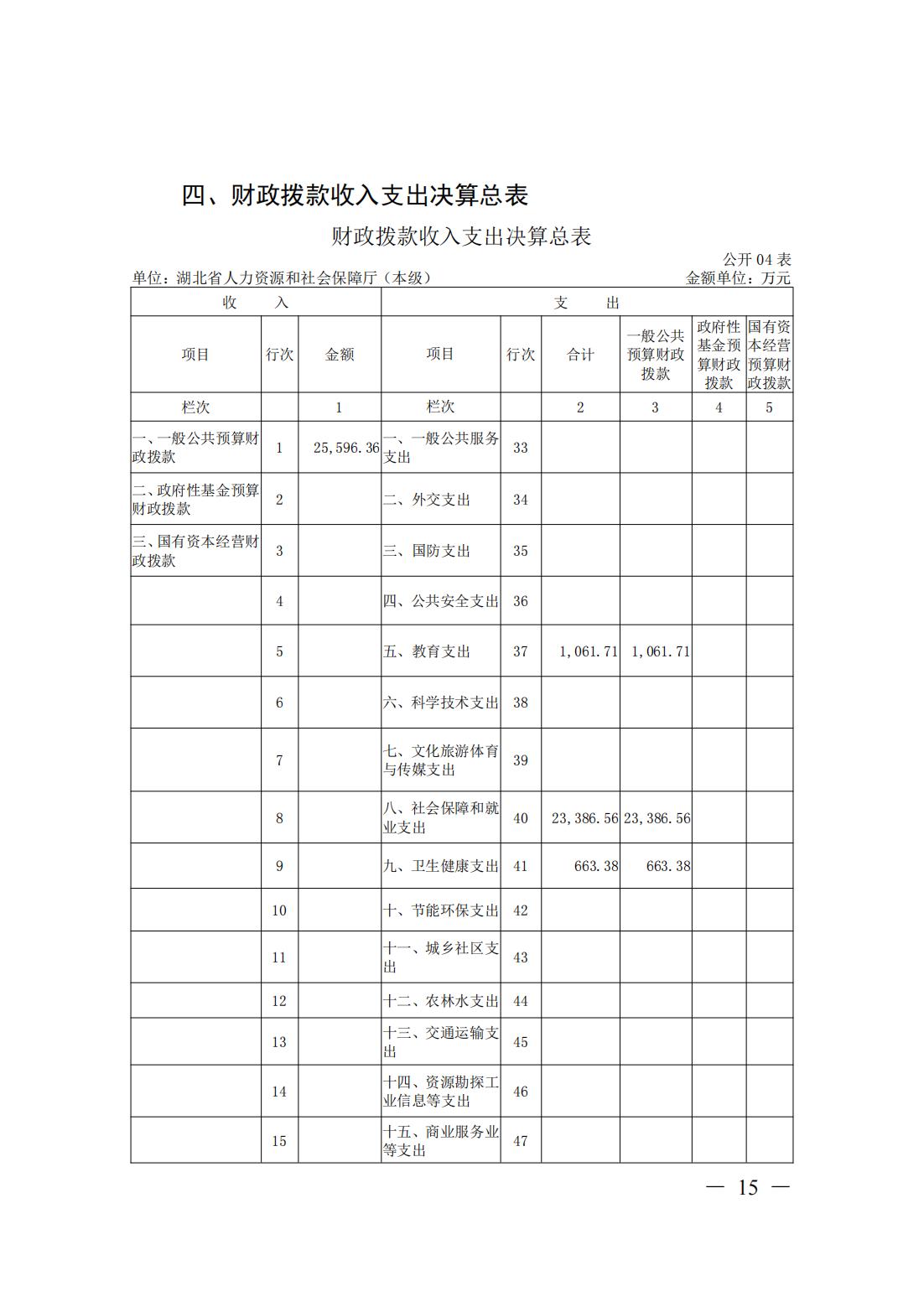 四、财政拨款收入支出决算总表

财政拨款收入支出决算总表

公开 04 表

单位：湖北省人力资源和社会保障厅（本级）　　金额单位：万元

| 收　　入 | | | 支　　出 | | | | | |
|---|---|---|---|---|---|---|---|---|
| 项目 | 行次 | 金额 | 项目 | 行次 | 合计 | 一般公共预算财政拨款 | 政府性基金预算财政拨款 | 国有资本经营预算财政拨款 |
| 栏次 | | 1 | 栏次 | | 2 | 3 | 4 | 5 |
| 一、一般公共预算财政拨款 | 1 | 25,596.36 | 一、一般公共服务支出 | 33 | | | | |
| 二、政府性基金预算财政拨款 | 2 | | 二、外交支出 | 34 | | | | |
| 三、国有资本经营财政拨款 | 3 | | 三、国防支出 | 35 | | | | |
| | 4 | | 四、公共安全支出 | 36 | | | | |
| | 5 | | 五、教育支出 | 37 | 1,061.71 | 1,061.71 | | |
| | 6 | | 六、科学技术支出 | 38 | | | | |
| | 7 | | 七、文化旅游体育与传媒支出 | 39 | | | | |
| | 8 | | 八、社会保障和就业支出 | 40 | 23,386.56 | 23,386.56 | | |
| | 9 | | 九、卫生健康支出 | 41 | 663.38 | 663.38 | | |
| | 10 | | 十、节能环保支出 | 42 | | | | |
| | 11 | | 十一、城乡社区支出 | 43 | | | | |
| | 12 | | 十二、农林水支出 | 44 | | | | |
| | 13 | | 十三、交通运输支出 | 45 | | | | |
| | 14 | | 十四、资源勘探工业信息等支出 | 46 | | | | |
| | 15 | | 十五、商业服务业等支出 | 47 | | | | |

— 15 —